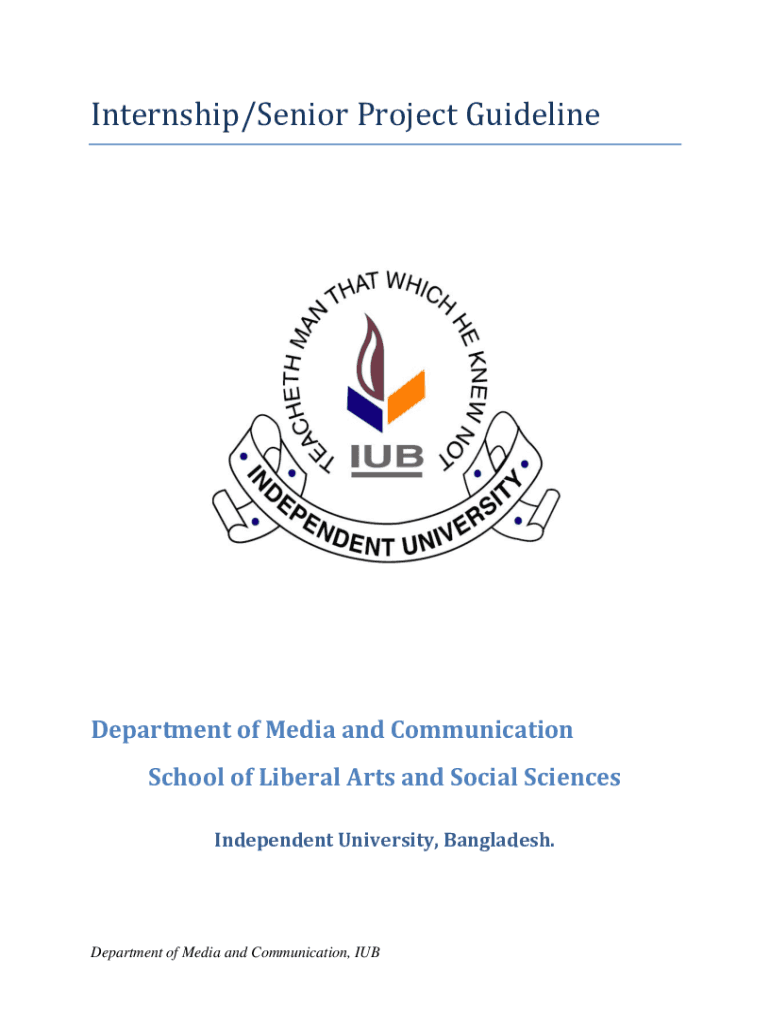 Internship/Senior Project Guideline

TEACHETH MAN THAT WHICH HE KNEW NOT

IUB

INDEPENDENT UNIVERSITY

Department of Media and Communication

School of Liberal Arts and Social Sciences

Independent University, Bangladesh.

Department of Media and Communication, IUB